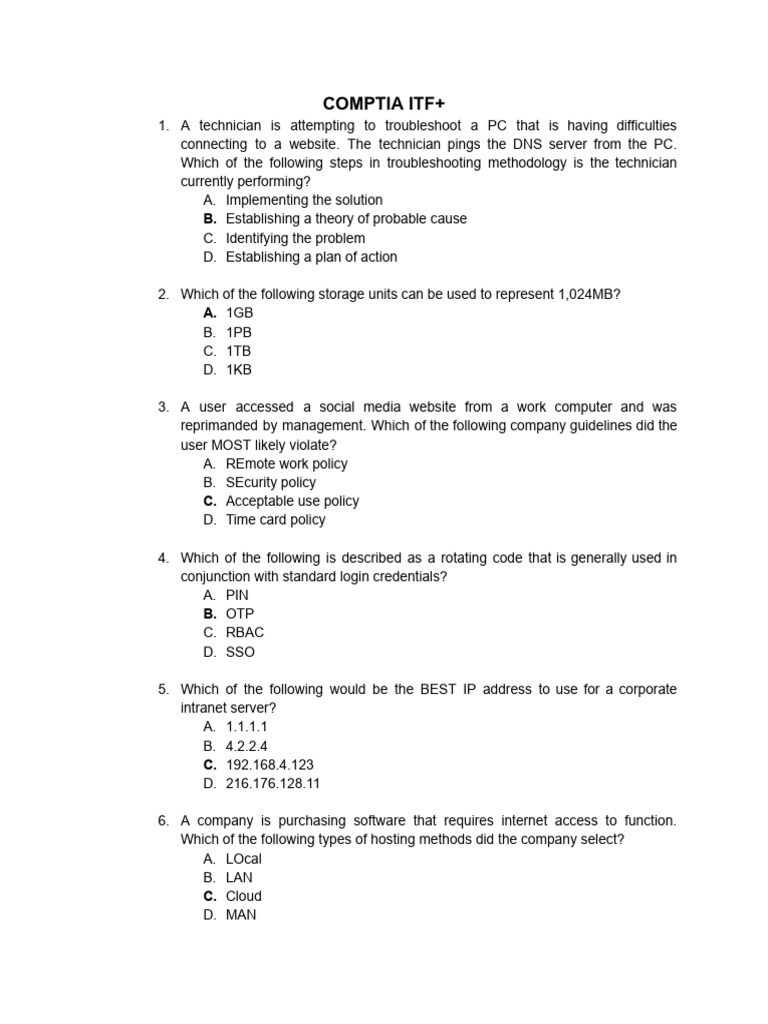 COMPTIA ITF+

1. A technician is attempting to troubleshoot a PC that is having difficulties connecting to a website. The technician pings the DNS server from the PC. Which of the following steps in troubleshooting methodology is the technician currently performing?
A. Implementing the solution
B. Establishing a theory of probable cause
C. Identifying the problem
D. Establishing a plan of action

2. Which of the following storage units can be used to represent 1,024MB?
A. 1GB
B. 1PB
C. 1TB
D. 1KB

3. A user accessed a social media website from a work computer and was reprimanded by management. Which of the following company guidelines did the user MOST likely violate?
A. REmote work policy
B. SEcurity policy
C. Acceptable use policy
D. Time card policy

4. Which of the following is described as a rotating code that is generally used in conjunction with standard login credentials?
A. PIN
B. OTP
C. RBAC
D. SSO

5. Which of the following would be the BEST IP address to use for a corporate intranet server?
A. 1.1.1.1
B. 4.2.2.4
C. 192.168.4.123
D. 216.176.128.11

6. A company is purchasing software that requires internet access to function. Which of the following types of hosting methods did the company select?
A. LOcal
B. LAN
C. Cloud
D. MAN